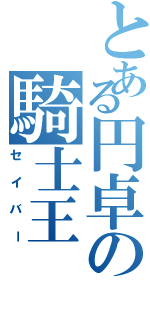 とある円卓の騎士王

セイバー